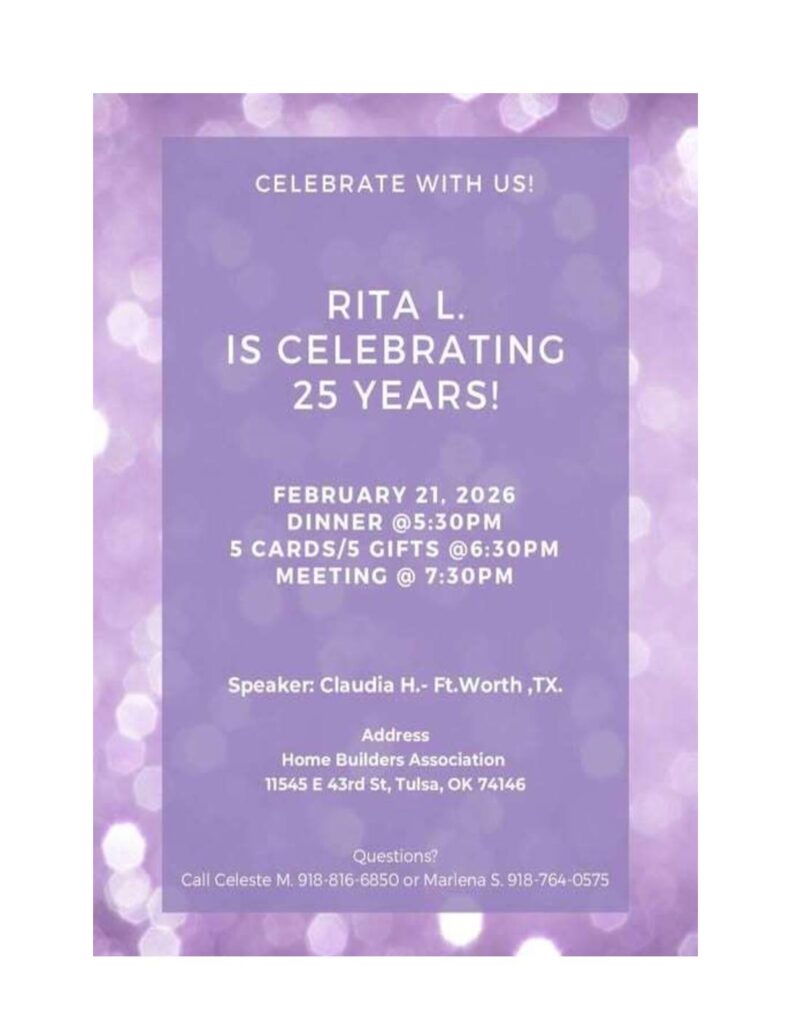 CELEBRATE WITH US!

RITA L.
IS CELEBRATING
25 YEARS!

FEBRUARY 21, 2026
DINNER @5:30PM
5 CARDS/5 GIFTS @6:30PM
MEETING @ 7:30PM

Speaker: Claudia H.- Ft.Worth ,TX.

Address
Home Builders Association
11545 E 43rd St, Tulsa, OK 74146

Questions?
Call Celeste M. 918-816-6850 or Marlena S. 918-764-0575